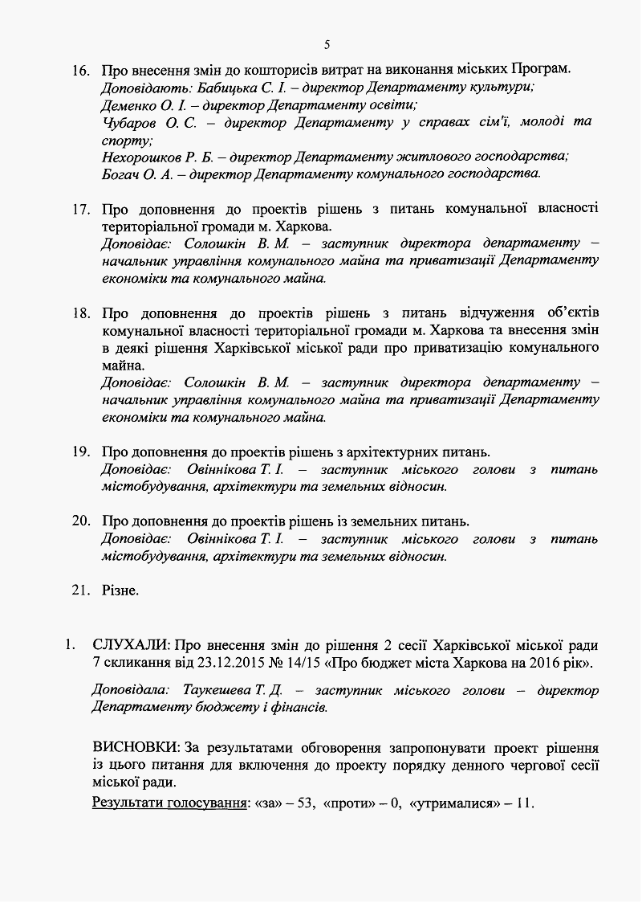 5

16. Про внесення змін до кошторисів витрат на виконання міських Програм.
Доповідають: Бабицька С. І. – директор Департаменту культури;
Деменко О. І. – директор Департаменту освіти;
Чубаров О. С. – директор Департаменту у справах сім'ї, молоді та спорту;
Нехорошков Р. Б. – директор Департаменту житлового господарства;
Богач О. А. – директор Департаменту комунального господарства.

17. Про доповнення до проектів рішень з питань комунальної власності територіальної громади м. Харкова.
Доповідає: Солошкін В. М. – заступник директора департаменту – начальник управління комунального майна та приватизації Департаменту економіки та комунального майна.

18. Про доповнення до проектів рішень з питань відчуження об'єктів комунальної власності територіальної громади м. Харкова та внесення змін в деякі рішення Харківської міської ради про приватизацію комунального майна.
Доповідає: Солошкін В. М. – заступник директора департаменту – начальник управління комунального майна та приватизації Департаменту економіки та комунального майна.

19. Про доповнення до проектів рішень з архітектурних питань.
Доповідає: Овіннікова Т. І. – заступник міського голови з питань містобудування, архітектури та земельних відносин.

20. Про доповнення до проектів рішень із земельних питань.
Доповідає: Овіннікова Т. І. – заступник міського голови з питань містобудування, архітектури та земельних відносин.

21. Різне.

1. СЛУХАЛИ: Про внесення змін до рішення 2 сесії Харківської міської ради 7 скликання від 23.12.2015 № 14/15 «Про бюджет міста Харкова на 2016 рік».

Доповідала: Таукешева Т. Д. – заступник міського голови – директор Департаменту бюджету і фінансів.

ВИСНОВКИ: За результатами обговорення запропонувати проект рішення із цього питання для включення до проекту порядку денного чергової сесії міської ради.
Результати голосування: «за» – 53, «проти» – 0, «утрималися» – 11.